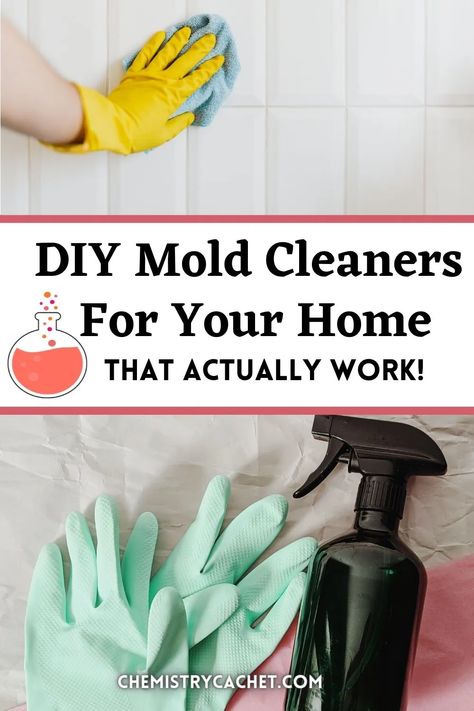 DIY Mold Cleaners For Your Home

THAT ACTUALLY WORK!

CHEMISTRYCACHET.COM